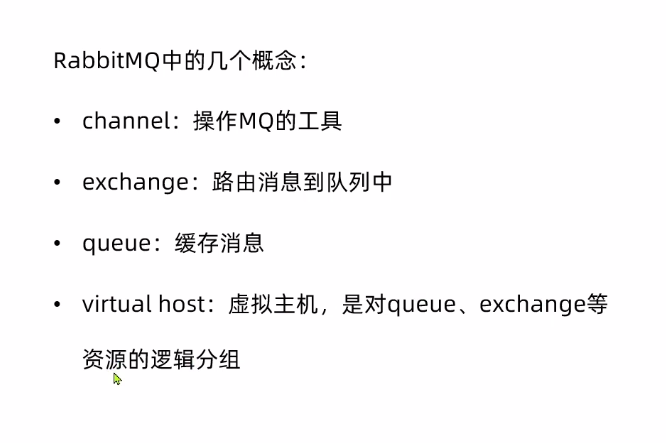 RabbitMQ中的几个概念：

• channel：操作MQ的工具

• exchange：路由消息到队列中

• queue：缓存消息

• virtual host：虚拟主机，是对queue、exchange等资源的逻辑分组